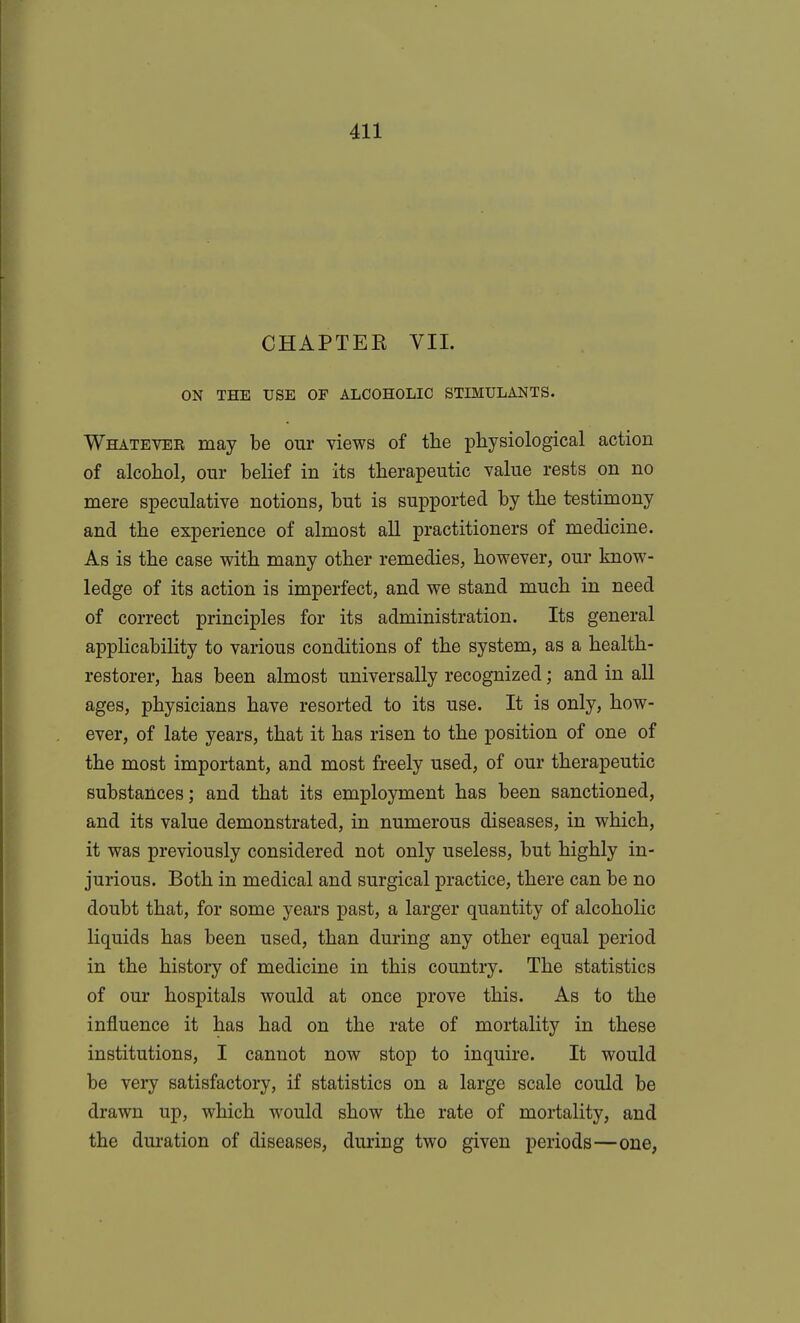 411

CHAPTER VII.

ON THE USE OF ALCOHOLIC STIMULANTS.

Whatever may be our views of the physiological action of alcohol, our belief in its therapeutic value rests on no mere speculative notions, but is supported by the testimony and the experience of almost all practitioners of medicine. As is the case with many other remedies, however, our knowledge of its action is imperfect, and we stand much in need of correct principles for its administration. Its general applicability to various conditions of the system, as a health-restorer, has been almost universally recognized; and in all ages, physicians have resorted to its use. It is only, however, of late years, that it has risen to the position of one of the most important, and most freely used, of our therapeutic substances; and that its employment has been sanctioned, and its value demonstrated, in numerous diseases, in which, it was previously considered not only useless, but highly injurious. Both in medical and surgical practice, there can be no doubt that, for some years past, a larger quantity of alcoholic liquids has been used, than during any other equal period in the history of medicine in this country. The statistics of our hospitals would at once prove this. As to the influence it has had on the rate of mortality in these institutions, I cannot now stop to inquire. It would be very satisfactory, if statistics on a large scale could be drawn up, which would show the rate of mortality, and the duration of diseases, during two given periods—one,